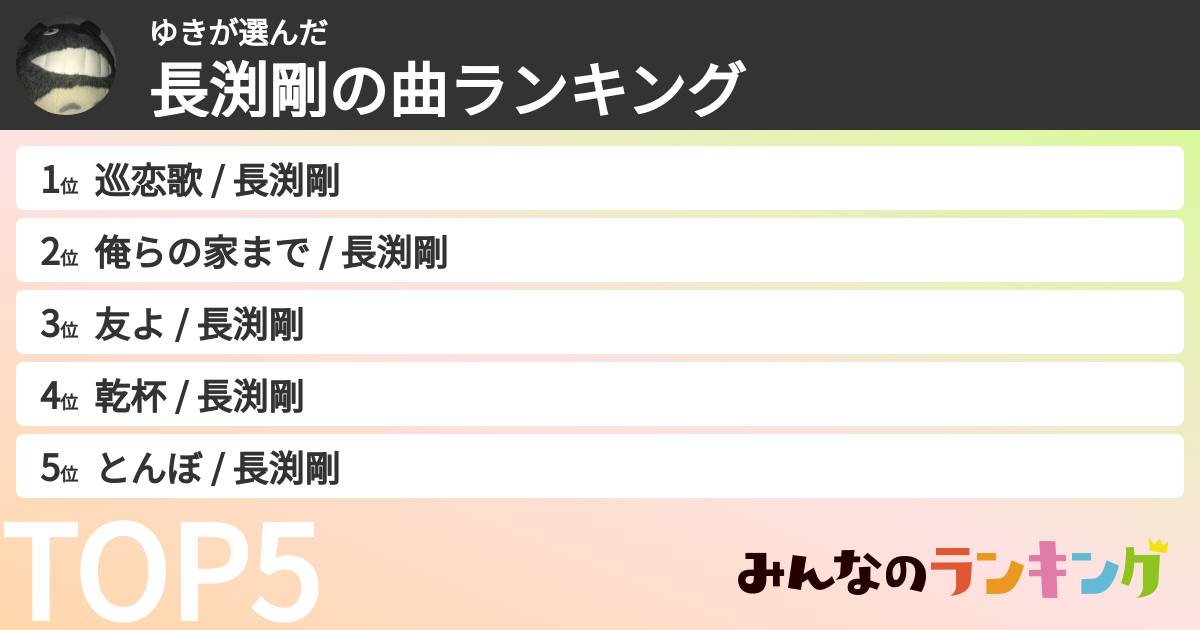 ゆきが選んだ
長渕剛の曲ランキング

1位 巡恋歌 / 長渕剛
2位 俺らの家まで / 長渕剛
3位 友よ / 長渕剛
4位 乾杯 / 長渕剛
5位 とんぼ / 長渕剛

TOP5

みんなのランキング